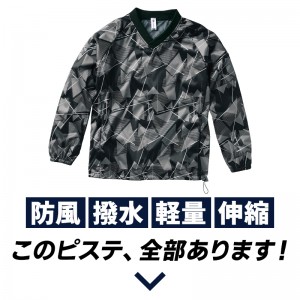 防風 撥水 軽量 伸縮

このピステ、全部あります！